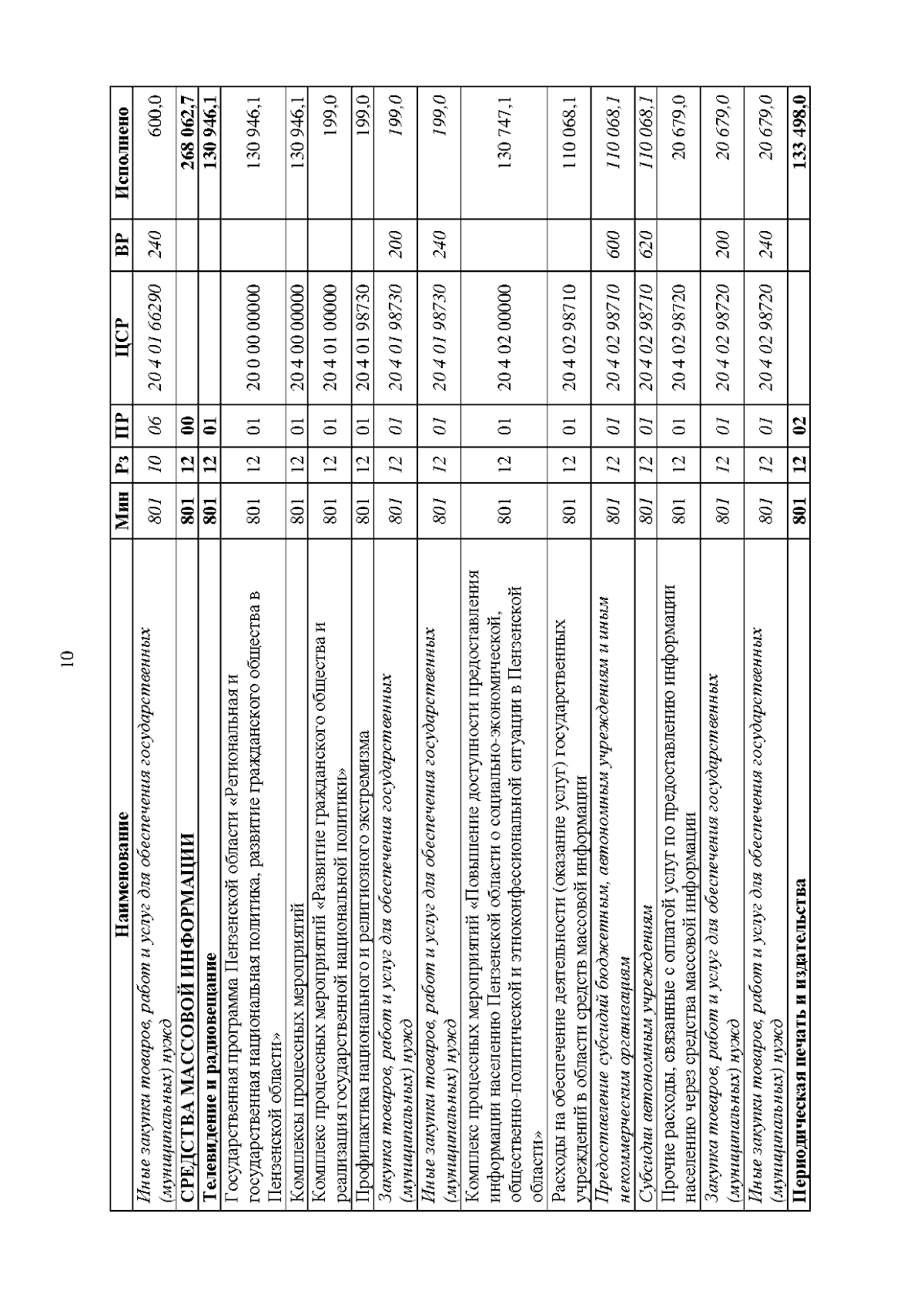 10

| Наименование | Мин | Рз | ПР | ЦСР | ВР | Исполнено |
|---|---|---|---|---|---|---|
| Иные закупки товаров, работ и услуг для обеспечения государственных (муниципальных) нужд | 801 | 10 | 06 | 20 4 01 66290 | 240 | 600,0 |
| СРЕДСТВА МАССОВОЙ ИНФОРМАЦИИ | 801 | 12 | 00 | | | 268 062,7 |
| Телевидение и радиовещание | 801 | 12 | 01 | | | 130 946,1 |
| Государственная программа Пензенской области «Региональная и государственная национальная политика, развитие гражданского общества в Пензенской области» | 801 | 12 | 01 | 20 0 00 00000 | | 130 946,1 |
| Комплексы процессных мероприятий | 801 | 12 | 01 | 20 4 00 00000 | | 130 946,1 |
| Комплекс процессных мероприятий «Развитие гражданского общества и реализация государственной национальной политики» | 801 | 12 | 01 | 20 4 01 00000 | | 199,0 |
| Профилактика национального и религиозного экстремизма | 801 | 12 | 01 | 20 4 01 98730 | | 199,0 |
| Закупка товаров, работ и услуг для обеспечения государственных (муниципальных) нужд | 801 | 12 | 01 | 20 4 01 98730 | 200 | 199,0 |
| Иные закупки товаров, работ и услуг для обеспечения государственных (муниципальных) нужд | 801 | 12 | 01 | 20 4 01 98730 | 240 | 199,0 |
| Комплекс процессных мероприятий «Повышение доступности предоставления информации населению Пензенской области о социально-экономической, общественно-политической и этноконфессиональной ситуации в Пензенской области» | 801 | 12 | 01 | 20 4 02 00000 | | 130 747,1 |
| Расходы на обеспечение деятельности (оказание услуг) государственных учреждений в области средств массовой информации | 801 | 12 | 01 | 20 4 02 98710 | | 110 068,1 |
| Предоставление субсидий бюджетным, автономным учреждениям и иным некоммерческим организациям | 801 | 12 | 01 | 20 4 02 98710 | 600 | 110 068,1 |
| Субсидии автономным учреждениям | 801 | 12 | 01 | 20 4 02 98710 | 620 | 110 068,1 |
| Прочие расходы, связанные с оплатой услуг по предоставлению информации населению через средства массовой информации | 801 | 12 | 01 | 20 4 02 98720 | | 20 679,0 |
| Закупка товаров, работ и услуг для обеспечения государственных (муниципальных) нужд | 801 | 12 | 01 | 20 4 02 98720 | 200 | 20 679,0 |
| Иные закупки товаров, работ и услуг для обеспечения государственных (муниципальных) нужд | 801 | 12 | 01 | 20 4 02 98720 | 240 | 20 679,0 |
| Периодическая печать и издательства | 801 | 12 | 02 | | | 133 498,0 |